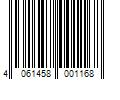 4 061458 001168